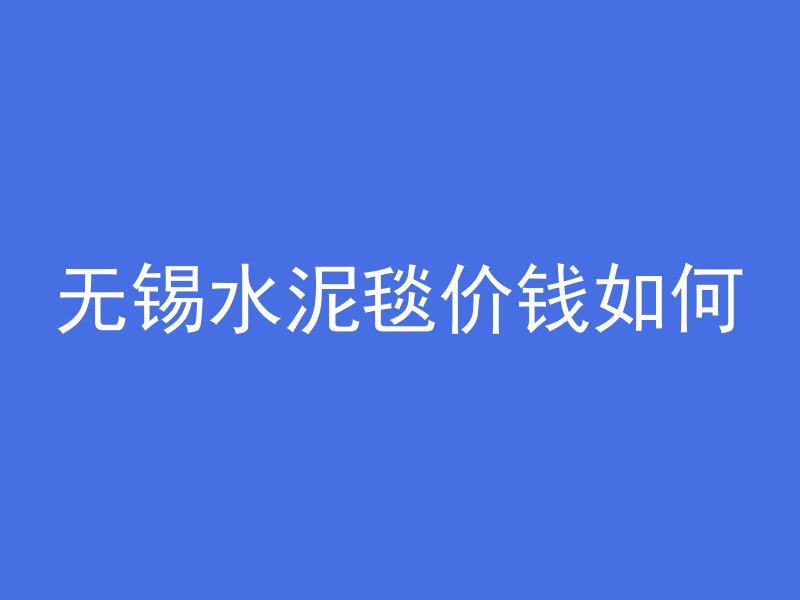 无锡水泥毯价钱如何